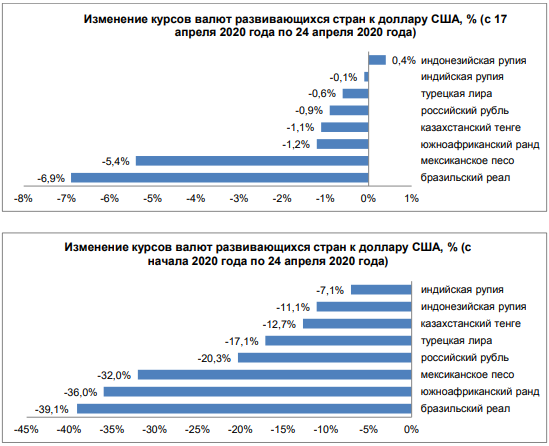 Изменение курсов валют развивающихся стран к доллару США, % (с 17 апреля 2020 года по 24 апреля 2020 года)

0,4% индонезийская рупия
-0,1% индийская рупия
-0,6% турецкая лира
-0,9% российский рубль
-1,1% казахстанский тенге
-1,2% южноафриканский ранд
-5,4% мексиканское песо
-6,9% бразильский реал

-8% -7% -6% -5% -4% -3% -2% -1% 0% 1%

Изменение курсов валют развивающихся стран к доллару США, % (с начала 2020 года по 24 апреля 2020 года)

-7,1% индийская рупия
-11,1% индонезийская рупия
-12,7% казахстанский тенге
-17,1% турецкая лира
-20,3% российский рубль
-32,0% мексиканское песо
-36,0% южноафриканский ранд
-39,1% бразильский реал

-45% -40% -35% -30% -25% -20% -15% -10% -5% 0%